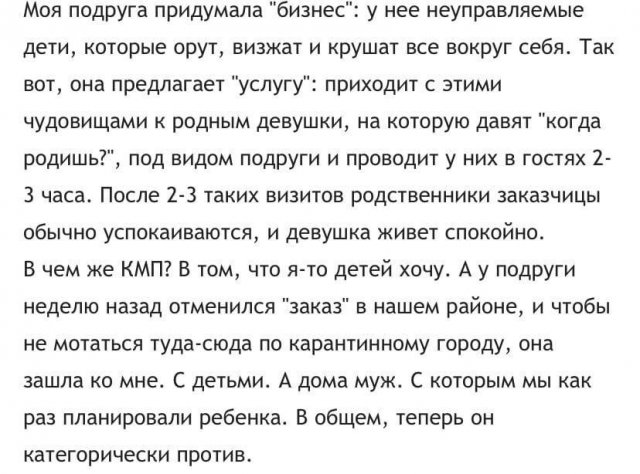 Моя подруга придумала "бизнес": у нее неуправляемые дети, которые орут, визжат и крушат все вокруг себя. Так вот, она предлагает "услугу": приходит с этими чудовищами к родным девушки, на которую давят "когда родишь?", под видом подруги и проводит у них в гостях 2-3 часа. После 2-3 таких визитов родственники заказчицы обычно успокаиваются, и девушка живет спокойно.
В чем же КМП? В том, что я-то детей хочу. А у подруги неделю назад отменился "заказ" в нашем районе, и чтобы не мотаться туда-сюда по карантинному городу, она зашла ко мне. С детьми. А дома муж. С которым мы как раз планировали ребенка. В общем, теперь он категорически против.